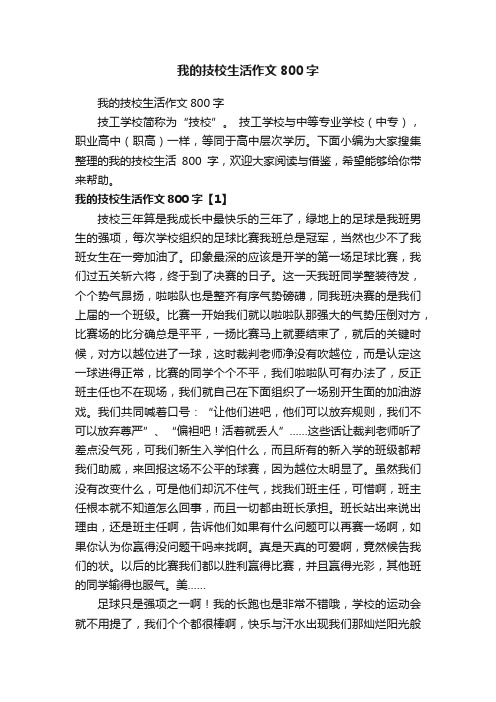 我的技校生活作文800字

我的技校生活作文800字

技工学校简称为“技校”。 技工学校与中等专业学校（中专），职业高中（职高）一样，等同于高中层次学历。下面小编为大家搜集整理的我的技校生活 800 字，欢迎大家阅读与借鉴，希望能够给你带来帮助。

我的技校生活作文800字【1】

技校三年算是我成长中最快乐的三年了，绿地上的足球是我班男生的强项，每次学校组织的足球比赛我班总是冠军，当然也少不了我班女生在一旁加油了。印象最深的应该是开学的第一场足球比赛，我们过五关斩六将，终于到了决赛的日子。这一天我班同学整装待发，个个势气昂扬，啦啦队也是整齐有序气势磅礴，同我班决赛的是我们上届的一个班级。比赛一开始我们就以啦啦队那强大的气势压倒对方，比赛场的比分确总是平平，一场比赛马上就要结束了，就后的关键时候，对方以越位进了一球，这时裁判老师净没有吹越位，而是认定这一球进得正常，比赛的同学个个不平，我们啦啦队可有办法了，反正班主任也不在现场，我们就自己在下面组织了一场别开生面的加油游戏。我们共同喊着口号：“让他们进吧，他们可以放弃规则，我们不可以放弃尊严”、“偏袒吧！活着就丢人”……这些话让裁判老师听了差点没气死，可我们新生入学怕什么，而且所有的新入学的班级都帮我们助威，来回报这场不公平的球赛，因为越位太明显了。虽然我们没有改变什么，可是他们却沉不住气，找我们班主任，可惜啊，班主任根本就不知道怎么回事，而且一切都由班长承担。班长站出来说出理由，还是班主任啊，告诉他们如果有什么问题可以再赛一场啊，如果你认为你赢得没问题干吗来找啊。真是天真的可爱啊，竟然候告我们的状。以后的比赛我们都以胜利赢得比赛，并且赢得光彩，其他班的同学输得也服气。美……

足球只是强项之一啊！我的长跑也是非常不错哦，学校的运动会就不用提了，我们个个都很棒啊，快乐与汗水出现我们那灿烂阳光般